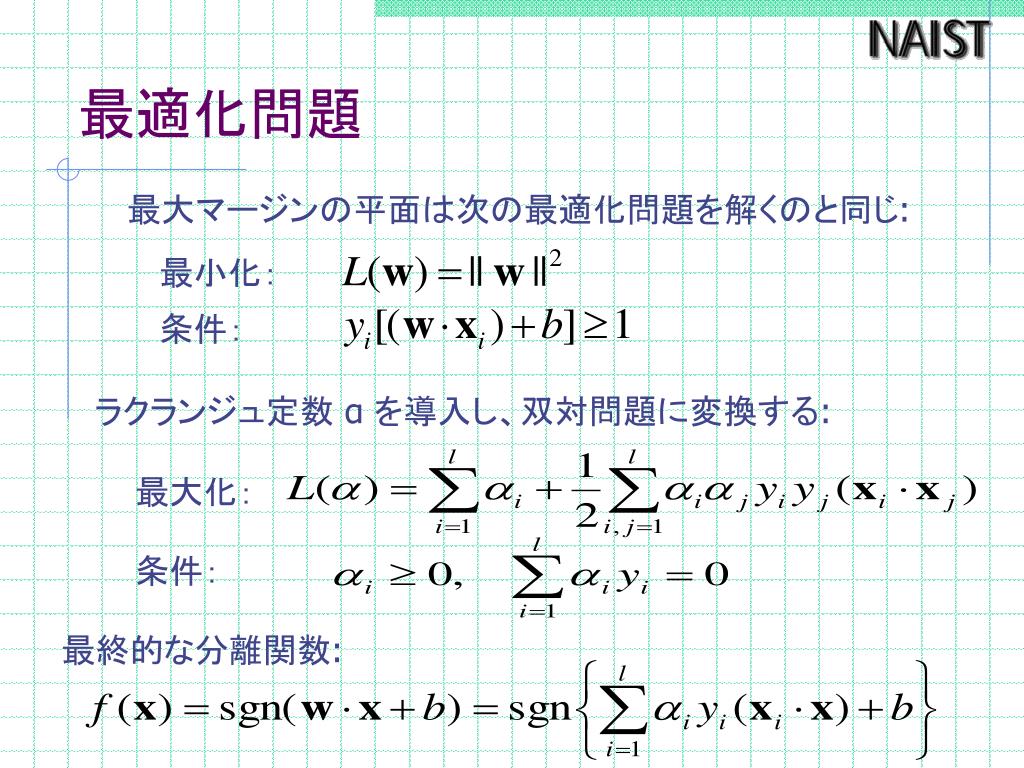 NAIST

最適化問題

最大マージンの平面は次の最適化問題を解くのと同じ:

最小化: $L(\mathbf{w}) = \|\mathbf{w}\|^2$

条件: $y_i[(\mathbf{w} \cdot \mathbf{x}_i) + b] \geq 1$

ラクランジュ定数 α を導入し、双対問題に変換する:

最大化: $L(\alpha) = \sum_{i=1}^{l} \alpha_i + \frac{1}{2} \sum_{i,j=1}^{l} \alpha_i \alpha_j y_i y_j (\mathbf{x}_i \cdot \mathbf{x}_j)$

条件: $\alpha_i \geq 0, \quad \sum_{i=1}^{l} \alpha_i y_i = 0$

最終的な分離関数:

$f(\mathbf{x}) = \mathrm{sgn}(\mathbf{w} \cdot \mathbf{x} + b) = \mathrm{sgn}\left\{ \sum_{i=1}^{l} \alpha_i y_i (\mathbf{x}_i \cdot \mathbf{x}) + b \right\}$